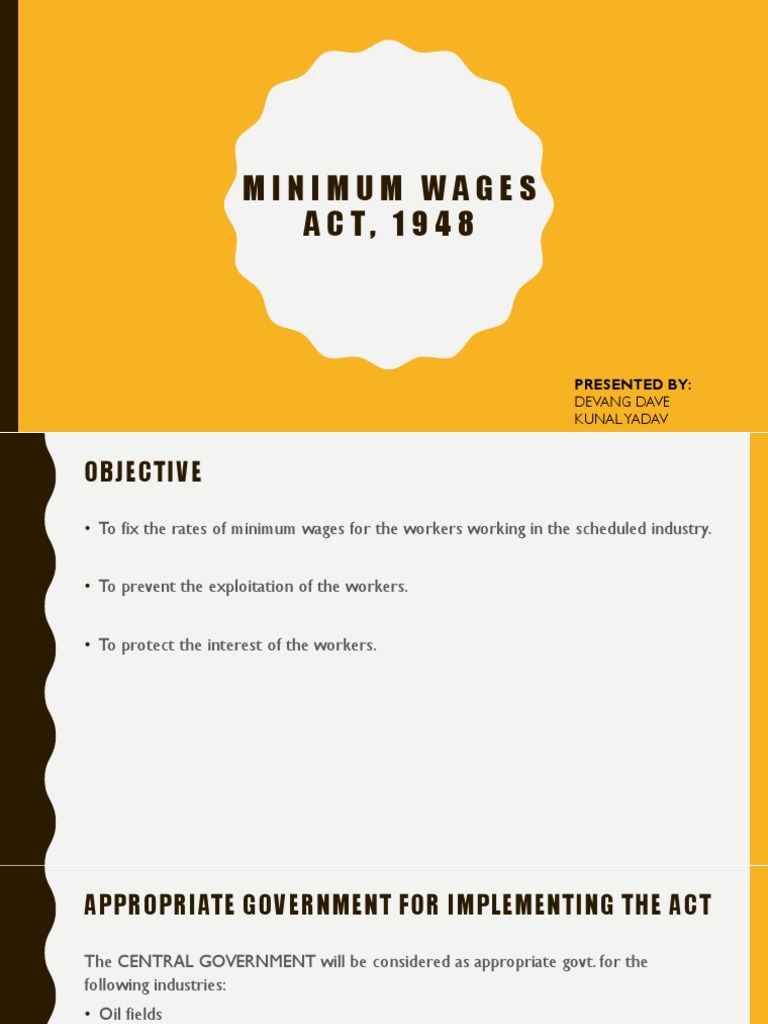 MINIMUM WAGES ACT, 1948

PRESENTED BY:
DEVANG DAVE
KUNAL YADAV

OBJECTIVE

• To fix the rates of minimum wages for the workers working in the scheduled industry.

• To prevent the exploitation of the workers.

• To protect the interest of the workers.

APPROPRIATE GOVERNMENT FOR IMPLEMENTING THE ACT

The CENTRAL GOVERNMENT will be considered as appropriate govt. for the following industries:

• Oil fields